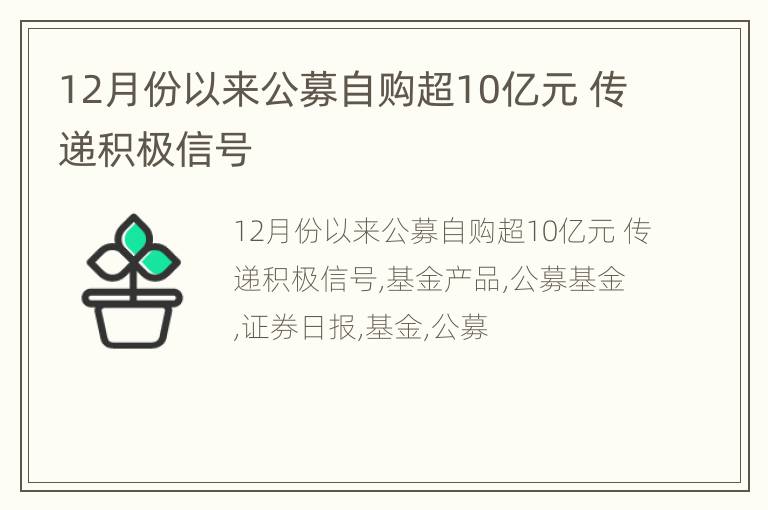 12月份以来公募自购超10亿元 传递积极信号

12月份以来公募自购超10亿元 传递积极信号,基金产品,公募基金,证券日报,基金,公募